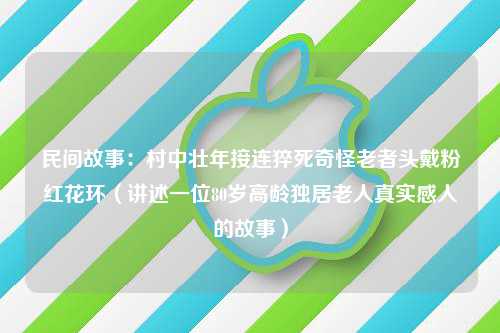 民间故事：村中壮年接连猝死奇怪老者头戴粉红花环（讲述一位80岁高龄独居老人真实感人的故事）